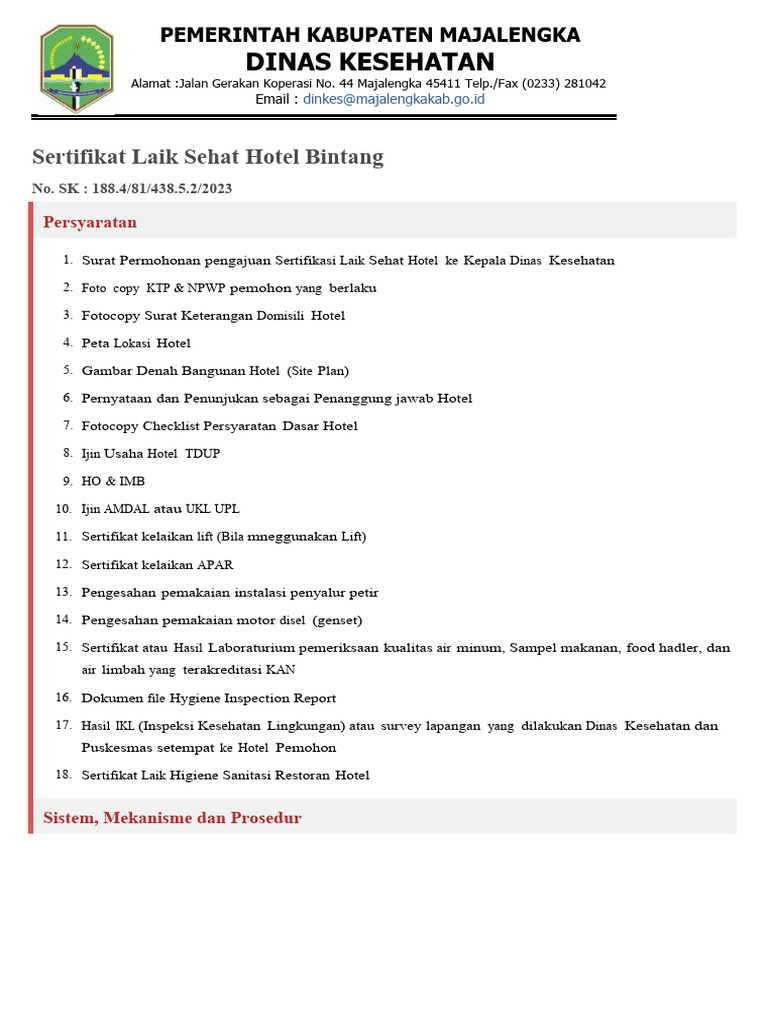 PEMERINTAH KABUPATEN MAJALENGKA
DINAS KESEHATAN
Alamat :Jalan Gerakan Koperasi No. 44 Majalengka 45411 Telp./Fax (0233) 281042
Email : dinkes@majalengkakab.go.id

Sertifikat Laik Sehat Hotel Bintang

No. SK : 188.4/81/438.5.2/2023

Persyaratan

1. Surat Permohonan pengajuan Sertifikasi Laik Sehat Hotel ke Kepala Dinas Kesehatan
2. Foto copy KTP & NPWP pemohon yang berlaku
3. Fotocopy Surat Keterangan Domisili Hotel
4. Peta Lokasi Hotel
5. Gambar Denah Bangunan Hotel (Site Plan)
6. Pernyataan dan Penunjukan sebagai Penanggung jawab Hotel
7. Fotocopy Checklist Persyaratan Dasar Hotel
8. Ijin Usaha Hotel TDUP
9. HO & IMB
10. Ijin AMDAL atau UKL UPL
11. Sertifikat kelaikan lift (Bila mneggunakan Lift)
12. Sertifikat kelaikan APAR
13. Pengesahan pemakaian instalasi penyalur petir
14. Pengesahan pemakaian motor disel (genset)
15. Sertifikat atau Hasil Laboraturium pemeriksaan kualitas air minum, Sampel makanan, food hadler, dan air limbah yang terakreditasi KAN
16. Dokumen file Hygiene Inspection Report
17. Hasil IKL (Inspeksi Kesehatan Lingkungan) atau survey lapangan yang dilakukan Dinas Kesehatan dan Puskesmas setempat ke Hotel Pemohon
18. Sertifikat Laik Higiene Sanitasi Restoran Hotel

Sistem, Mekanisme dan Prosedur